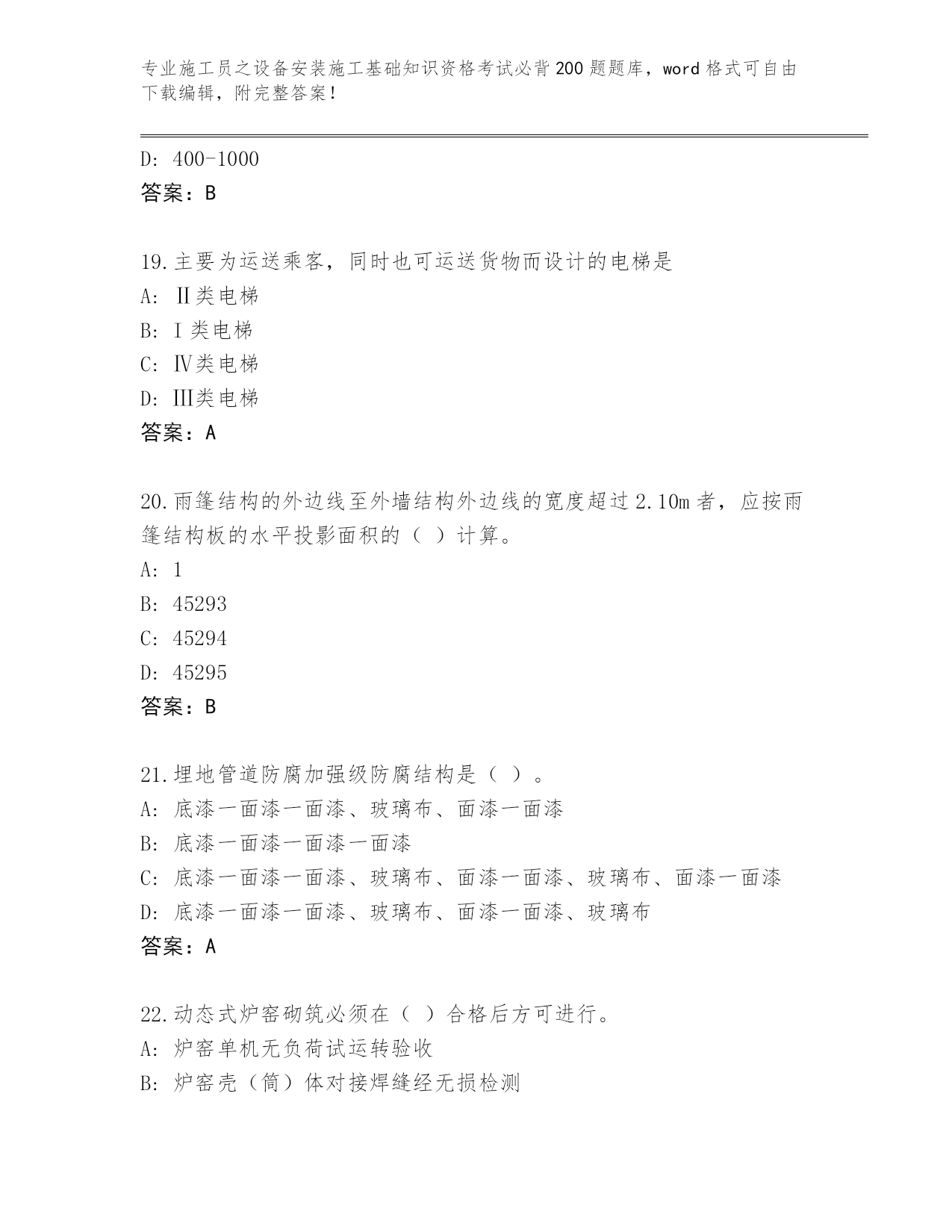 专业施工员之设备安装施工基础知识资格考试必背200题题库，word格式可自由下载编辑，附完整答案！

D: 400-1000
答案：B

19.主要为运送乘客，同时也可运送货物而设计的电梯是
A: Ⅱ类电梯
B: Ⅰ类电梯
C: Ⅳ类电梯
D: Ⅲ类电梯
答案：A

20.雨篷结构的外边线至外墙结构外边线的宽度超过2.10m者，应按雨篷结构板的水平投影面积的（ ）计算。
A: 1
B: 45293
C: 45294
D: 45295
答案：B

21.埋地管道防腐加强级防腐结构是（ ）。
A: 底漆一面漆一面漆、玻璃布、面漆一面漆
B: 底漆一面漆一面漆一面漆
C: 底漆一面漆一面漆、玻璃布、面漆一面漆、玻璃布、面漆一面漆
D: 底漆一面漆一面漆、玻璃布、面漆一面漆、玻璃布
答案：A

22.动态式炉窑砌筑必须在（ ）合格后方可进行。
A: 炉窑单机无负荷试运转验收
B: 炉窑壳（筒）体对接焊缝经无损检测